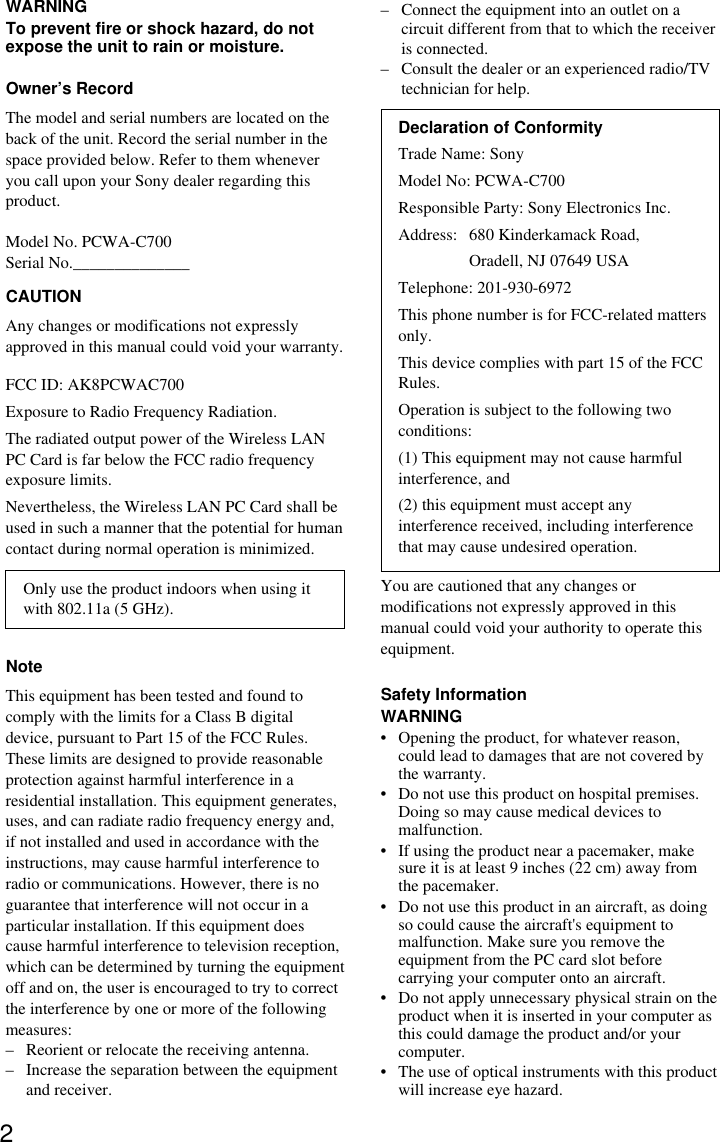 WARNING
To prevent fire or shock hazard, do not expose the unit to rain or moisture.

Owner's Record
The model and serial numbers are located on the back of the unit. Record the serial number in the space provided below. Refer to them whenever you call upon your Sony dealer regarding this product.

Model No. PCWA-C700
Serial No.______________

CAUTION
Any changes or modifications not expressly approved in this manual could void your warranty.

FCC ID: AK8PCWAC700
Exposure to Radio Frequency Radiation.
The radiated output power of the Wireless LAN PC Card is far below the FCC radio frequency exposure limits.
Nevertheless, the Wireless LAN PC Card shall be used in such a manner that the potential for human contact during normal operation is minimized.

Only use the product indoors when using it with 802.11a (5 GHz).

Note
This equipment has been tested and found to comply with the limits for a Class B digital device, pursuant to Part 15 of the FCC Rules. These limits are designed to provide reasonable protection against harmful interference in a residential installation. This equipment generates, uses, and can radiate radio frequency energy and, if not installed and used in accordance with the instructions, may cause harmful interference to radio or communications. However, there is no guarantee that interference will not occur in a particular installation. If this equipment does cause harmful interference to television reception, which can be determined by turning the equipment off and on, the user is encouraged to try to correct the interference by one or more of the following measures:
– Reorient or relocate the receiving antenna.
– Increase the separation between the equipment and receiver.
– Connect the equipment into an outlet on a circuit different from that to which the receiver is connected.
– Consult the dealer or an experienced radio/TV technician for help.

Declaration of Conformity
Trade Name: Sony
Model No: PCWA-C700
Responsible Party: Sony Electronics Inc.
Address: 680 Kinderkamack Road,
Oradell, NJ 07649 USA
Telephone: 201-930-6972
This phone number is for FCC-related matters only.
This device complies with part 15 of the FCC Rules.
Operation is subject to the following two conditions:
(1) This equipment may not cause harmful interference, and
(2) this equipment must accept any interference received, including interference that may cause undesired operation.

You are cautioned that any changes or modifications not expressly approved in this manual could void your authority to operate this equipment.

Safety Information
WARNING
• Opening the product, for whatever reason, could lead to damages that are not covered by the warranty.
• Do not use this product on hospital premises. Doing so may cause medical devices to malfunction.
• If using the product near a pacemaker, make sure it is at least 9 inches (22 cm) away from the pacemaker.
• Do not use this product in an aircraft, as doing so could cause the aircraft's equipment to malfunction. Make sure you remove the equipment from the PC card slot before carrying your computer onto an aircraft.
• Do not apply unnecessary physical strain on the product when it is inserted in your computer as this could damage the product and/or your computer.
• The use of optical instruments with this product will increase eye hazard.

2